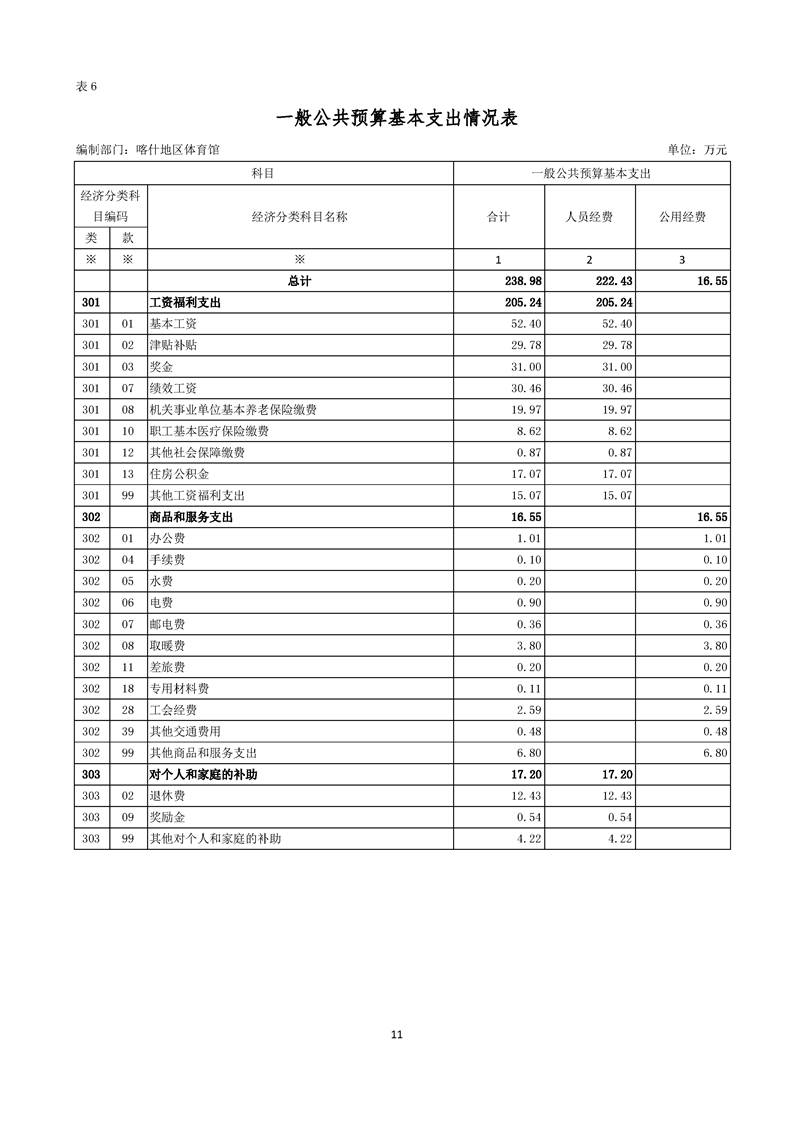 表 6

一般公共预算基本支出情况表

编制部门：喀什地区体育馆 单位：万元

| 科目 | | | 一般公共预算基本支出 | | |
|---|---|---|---|---|---|
| 经济分类科目编码 | | 经济分类科目名称 | 合计 | 人员经费 | 公用经费 |
| 类 | 款 | | | | |
| ※ | ※ | ※ | 1 | 2 | 3 |
| | | 总计 | 238.98 | 222.43 | 16.55 |
| 301 | | 工资福利支出 | 205.24 | 205.24 | |
| 301 | 01 | 基本工资 | 52.40 | 52.40 | |
| 301 | 02 | 津贴补贴 | 29.78 | 29.78 | |
| 301 | 03 | 奖金 | 31.00 | 31.00 | |
| 301 | 07 | 绩效工资 | 30.46 | 30.46 | |
| 301 | 08 | 机关事业单位基本养老保险缴费 | 19.97 | 19.97 | |
| 301 | 10 | 职工基本医疗保险缴费 | 8.62 | 8.62 | |
| 301 | 12 | 其他社会保障缴费 | 0.87 | 0.87 | |
| 301 | 13 | 住房公积金 | 17.07 | 17.07 | |
| 301 | 99 | 其他工资福利支出 | 15.07 | 15.07 | |
| 302 | | 商品和服务支出 | 16.55 | | 16.55 |
| 302 | 01 | 办公费 | 1.01 | | 1.01 |
| 302 | 04 | 手续费 | 0.10 | | 0.10 |
| 302 | 05 | 水费 | 0.20 | | 0.20 |
| 302 | 06 | 电费 | 0.90 | | 0.90 |
| 302 | 07 | 邮电费 | 0.36 | | 0.36 |
| 302 | 08 | 取暖费 | 3.80 | | 3.80 |
| 302 | 11 | 差旅费 | 0.20 | | 0.20 |
| 302 | 18 | 专用材料费 | 0.11 | | 0.11 |
| 302 | 28 | 工会经费 | 2.59 | | 2.59 |
| 302 | 39 | 其他交通费用 | 0.48 | | 0.48 |
| 302 | 99 | 其他商品和服务支出 | 6.80 | | 6.80 |
| 303 | | 对个人和家庭的补助 | 17.20 | 17.20 | |
| 303 | 02 | 退休费 | 12.43 | 12.43 | |
| 303 | 09 | 奖励金 | 0.54 | 0.54 | |
| 303 | 99 | 其他对个人和家庭的补助 | 4.22 | 4.22 | |

11